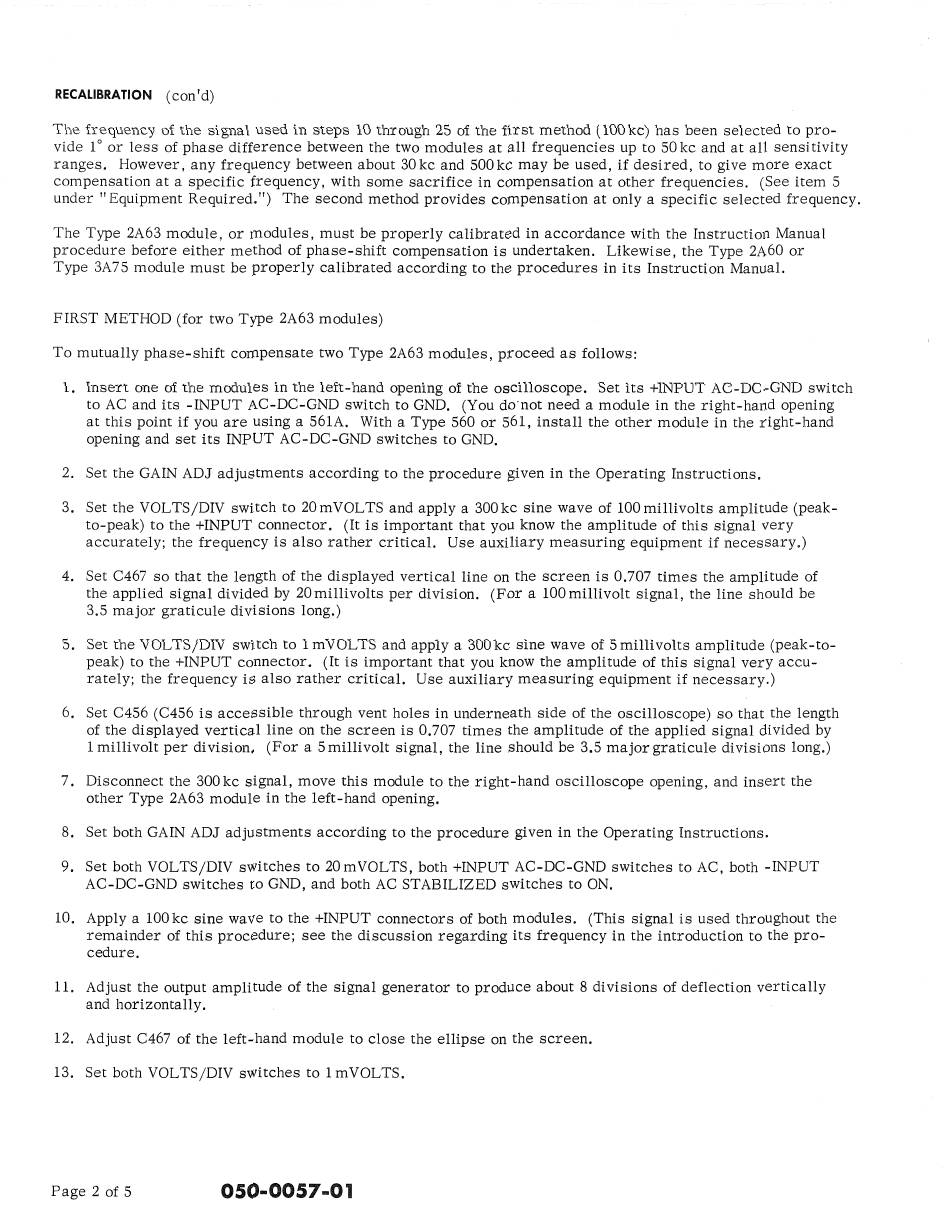 RECALIBRATION (con'd)

The frequency of the signal used in steps 10 through 25 of the first method (100 kc) has been selected to provide 1° or less of phase difference between the two modules at all frequencies up to 50 kc and at all sensitivity ranges. However, any frequency between about 30 kc and 500 kc may be used, if desired, to give more exact compensation at a specific frequency, with some sacrifice in compensation at other frequencies. (See item 5 under "Equipment Required.") The second method provides compensation at only a specific selected frequency.

The Type 2A63 module, or modules, must be properly calibrated in accordance with the Instruction Manual procedure before either method of phase-shift compensation is undertaken. Likewise, the Type 2A60 or Type 3A75 module must be properly calibrated according to the procedures in its Instruction Manual.

FIRST METHOD (for two Type 2A63 modules)

To mutually phase-shift compensate two Type 2A63 modules, proceed as follows:

1. Insert one of the modules in the left-hand opening of the oscilloscope. Set its +INPUT AC-DC-GND switch to AC and its -INPUT AC-DC-GND switch to GND. (You do not need a module in the right-hand opening at this point if you are using a 561A. With a Type 560 or 561, install the other module in the right-hand opening and set its INPUT AC-DC-GND switches to GND.

2. Set the GAIN ADJ adjustments according to the procedure given in the Operating Instructions.

3. Set the VOLTS/DIV switch to 20 mVOLTS and apply a 300 kc sine wave of 100 millivolts amplitude (peak-to-peak) to the +INPUT connector. (It is important that you know the amplitude of this signal very accurately; the frequency is also rather critical. Use auxiliary measuring equipment if necessary.)

4. Set C467 so that the length of the displayed vertical line on the screen is 0.707 times the amplitude of the applied signal divided by 20 millivolts per division. (For a 100 millivolt signal, the line should be 3.5 major graticule divisions long.)

5. Set the VOLTS/DIV switch to 1 mVOLTS and apply a 300 kc sine wave of 5 millivolts amplitude (peak-to-peak) to the +INPUT connector. (It is important that you know the amplitude of this signal very accurately; the frequency is also rather critical. Use auxiliary measuring equipment if necessary.)

6. Set C456 (C456 is accessible through vent holes in underneath side of the oscilloscope) so that the length of the displayed vertical line on the screen is 0.707 times the amplitude of the applied signal divided by 1 millivolt per division. (For a 5 millivolt signal, the line should be 3.5 major graticule divisions long.)

7. Disconnect the 300 kc signal, move this module to the right-hand oscilloscope opening, and insert the other Type 2A63 module in the left-hand opening.

8. Set both GAIN ADJ adjustments according to the procedure given in the Operating Instructions.

9. Set both VOLTS/DIV switches to 20 mVOLTS, both +INPUT AC-DC-GND switches to AC, both -INPUT AC-DC-GND switches to GND, and both AC STABILIZED switches to ON.

10. Apply a 100 kc sine wave to the +INPUT connectors of both modules. (This signal is used throughout the remainder of this procedure; see the discussion regarding its frequency in the introduction to the procedure.

11. Adjust the output amplitude of the signal generator to produce about 8 divisions of deflection vertically and horizontally.

12. Adjust C467 of the left-hand module to close the ellipse on the screen.

13. Set both VOLTS/DIV switches to 1 mVOLTS.

Page 2 of 5 050-0057-01